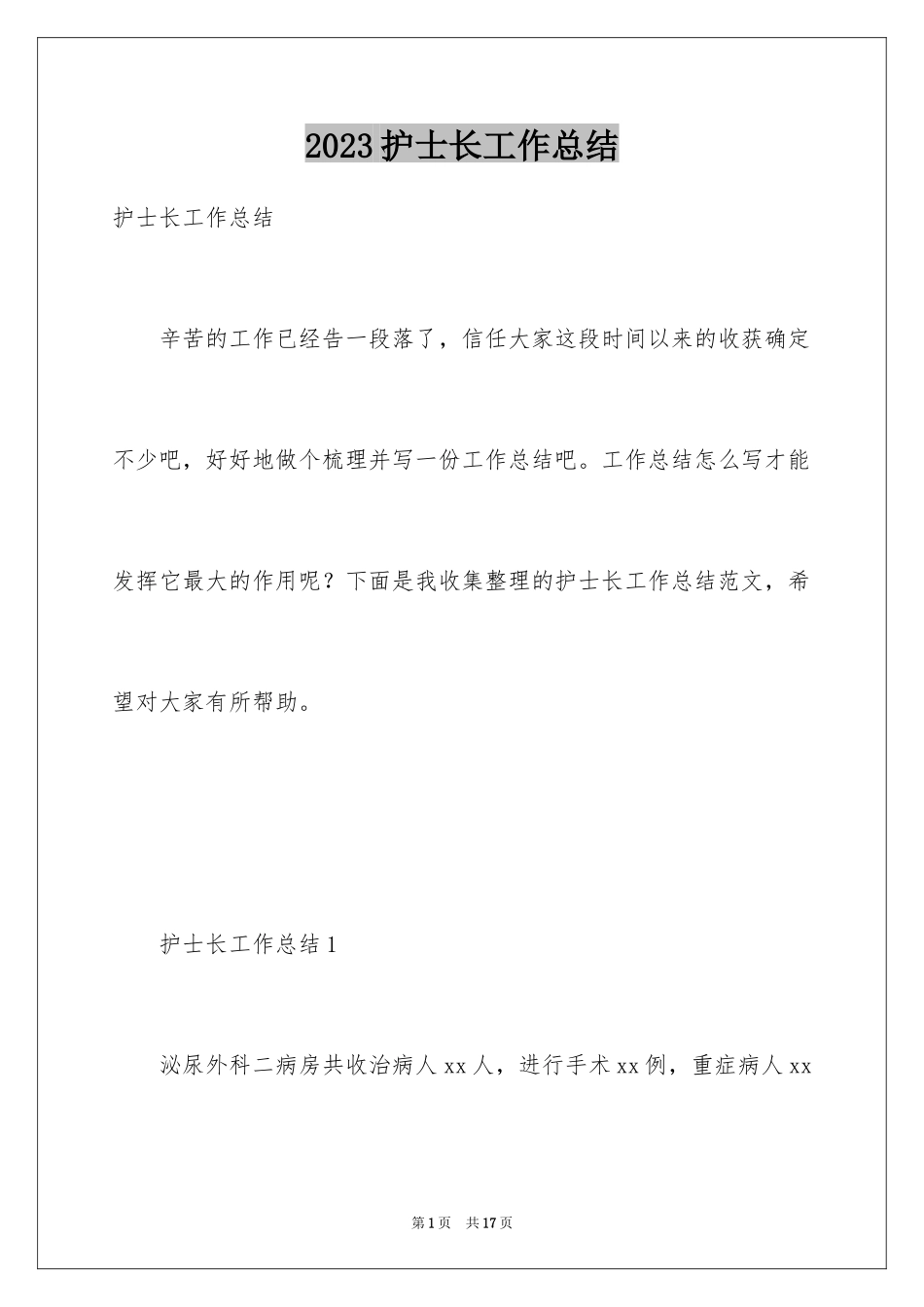 2023护士长工作总结

护士长工作总结

辛苦的工作已经告一段落了，信任大家这段时间以来的收获确定不少吧，好好地做个梳理并写一份工作总结吧。工作总结怎么写才能发挥它最大的作用呢？下面是我收集整理的护士长工作总结范文，希望对大家有所帮助。

护士长工作总结1

泌尿外科二病房共收治病人xx人，进行手术xx例，重症病人xx

第1页　共17页